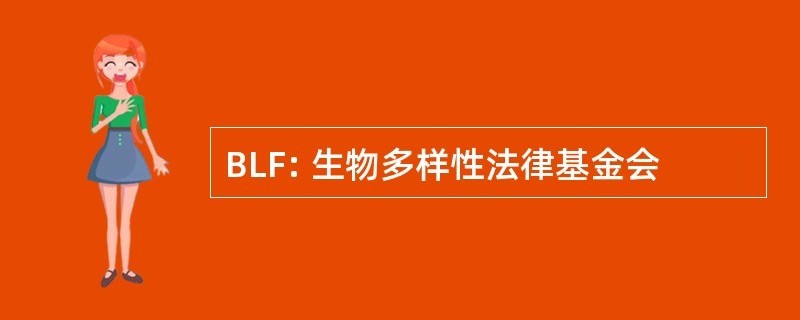 BLF: 生物多样性法律基金会